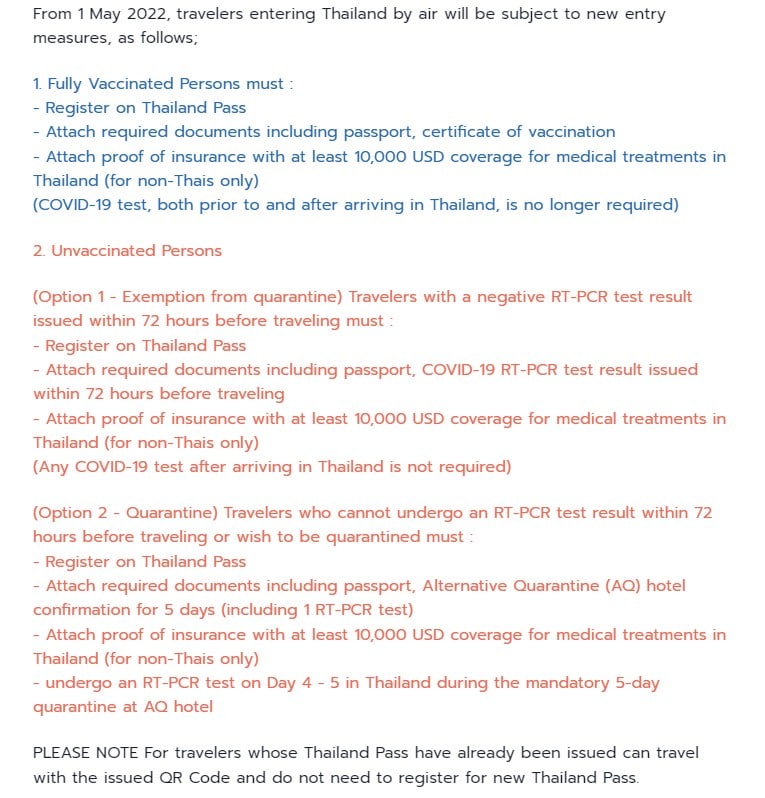 From 1 May 2022, travelers entering Thailand by air will be subject to new entry measures, as follows;

1. Fully Vaccinated Persons must :
- Register on Thailand Pass
- Attach required documents including passport, certificate of vaccination
- Attach proof of insurance with at least 10,000 USD coverage for medical treatments in Thailand (for non-Thais only)
(COVID-19 test, both prior to and after arriving in Thailand, is no longer required)

2. Unvaccinated Persons

(Option 1 - Exemption from quarantine) Travelers with a negative RT-PCR test result issued within 72 hours before traveling must :
- Register on Thailand Pass
- Attach required documents including passport, COVID-19 RT-PCR test result issued within 72 hours before traveling
- Attach proof of insurance with at least 10,000 USD coverage for medical treatments in Thailand (for non-Thais only)
(Any COVID-19 test after arriving in Thailand is not required)

(Option 2 - Quarantine) Travelers who cannot undergo an RT-PCR test result within 72 hours before traveling or wish to be quarantined must :
- Register on Thailand Pass
- Attach required documents including passport, Alternative Quarantine (AQ) hotel confirmation for 5 days (including 1 RT-PCR test)
- Attach proof of insurance with at least 10,000 USD coverage for medical treatments in Thailand (for non-Thais only)
- undergo an RT-PCR test on Day 4 - 5 in Thailand during the mandatory 5-day quarantine at AQ hotel

PLEASE NOTE For travelers whose Thailand Pass have already been issued can travel with the issued QR Code and do not need to register for new Thailand Pass.